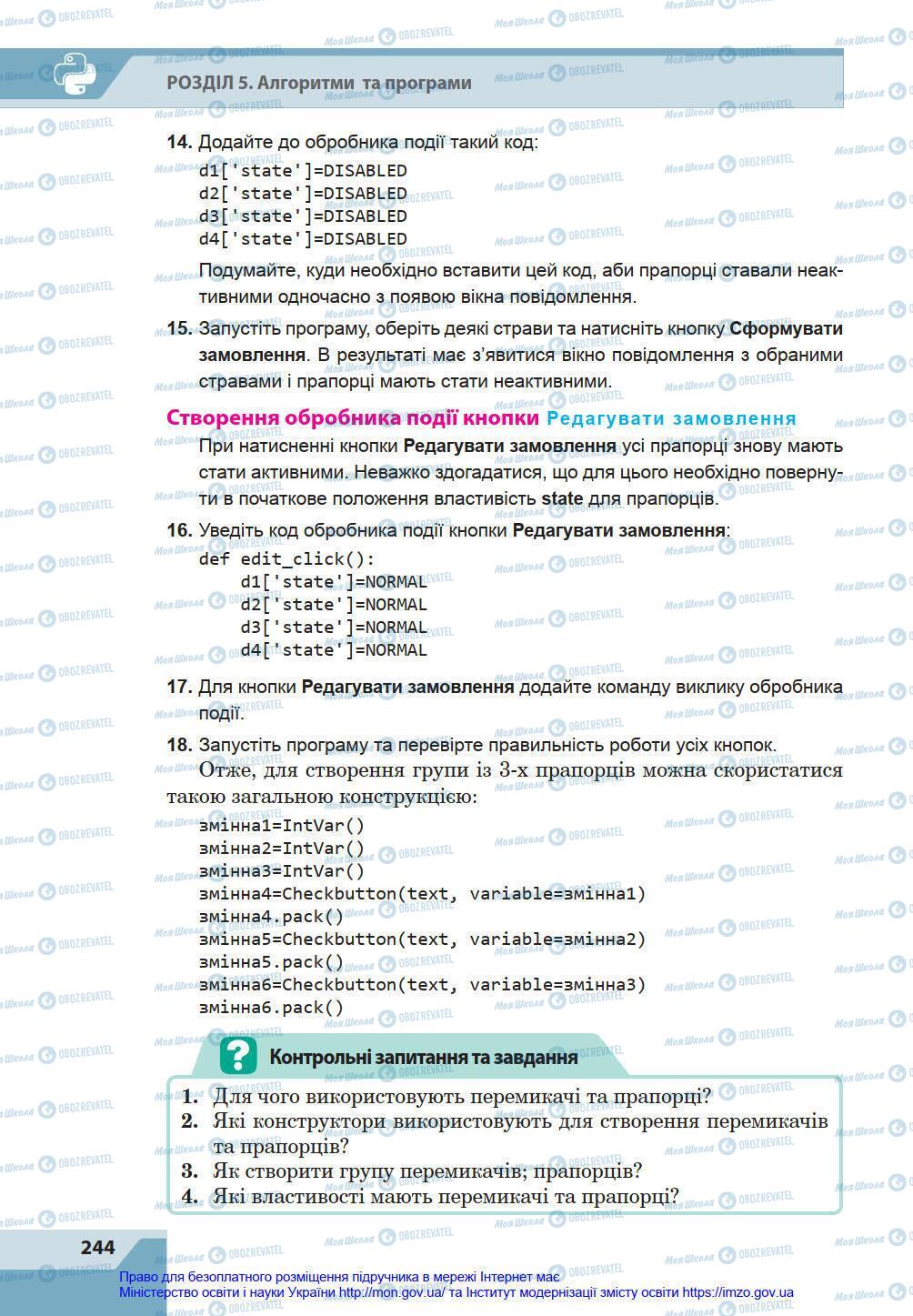 РОЗДІЛ 5. Алгоритми та програми

14. Додайте до обробника події такий код:
d1['state']=DISABLED
d2['state']=DISABLED
d3['state']=DISABLED
d4['state']=DISABLED
Подумайте, куди необхідно вставити цей код, аби прапорці ставали неактивними одночасно з появою вікна повідомлення.

15. Запустіть програму, оберіть деякі страви та натисніть кнопку Сформувати замовлення. В результаті має з'явитися вікно повідомлення з обраними стравами і прапорці мають стати неактивними.

Створення обробника події кнопки Редагувати замовлення
При натисненні кнопки Редагувати замовлення усі прапорці знову мають стати активними. Неважко здогадатися, що для цього необхідно повернути в початкове положення властивість state для прапорців.

16. Уведіть код обробника події кнопки Редагувати замовлення:
def edit_click():
    d1['state']=NORMAL
    d2['state']=NORMAL
    d3['state']=NORMAL
    d4['state']=NORMAL

17. Для кнопки Редагувати замовлення додайте команду виклику обробника події.

18. Запустіть програму та перевірте правильність роботи усіх кнопок.

Отже, для створення групи із 3-х прапорців можна скористатися такою загальною конструкцією:
змінна1=IntVar()
змінна2=IntVar()
змінна3=IntVar()
змінна4=Checkbutton(text, variable=змінна1)
змінна4.pack()
змінна5=Checkbutton(text, variable=змінна2)
змінна5.pack()
змінна6=Checkbutton(text, variable=змінна3)
змінна6.pack()

?

Контрольні запитання та завдання

1. Для чого використовують перемикачі та прапорці?
2. Які конструктори використовують для створення перемикачів та прапорців?
3. Як створити групу перемикачів; прапорців?
4. Які властивості мають перемикачі та прапорці?

244

Право для безоплатного розміщення підручника в мережі Інтернет має Міністерство освіти і науки України http://mon.gov.ua/ та Інститут модернізації змісту освіти https://imzo.gov.ua